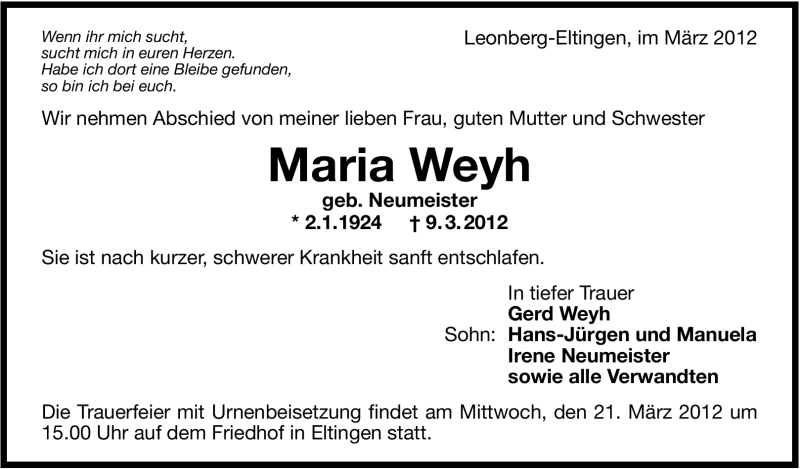 Wenn ihr mich sucht,
sucht mich in euren Herzen.
Habe ich dort eine Bleibe gefunden,
so bin ich bei euch.

Leonberg-Eltingen, im März 2012

Wir nehmen Abschied von meiner lieben Frau, guten Mutter und Schwester

Maria Weyh

geb. Neumeister

* 2.1.1924 † 9.3.2012

Sie ist nach kurzer, schwerer Krankheit sanft entschlafen.

In tiefer Trauer
Gerd Weyh
Sohn: Hans-Jürgen und Manuela
Irene Neumeister
sowie alle Verwandten

Die Trauerfeier mit Urnenbeisetzung findet am Mittwoch, den 21. März 2012 um 15.00 Uhr auf dem Friedhof in Eltingen statt.